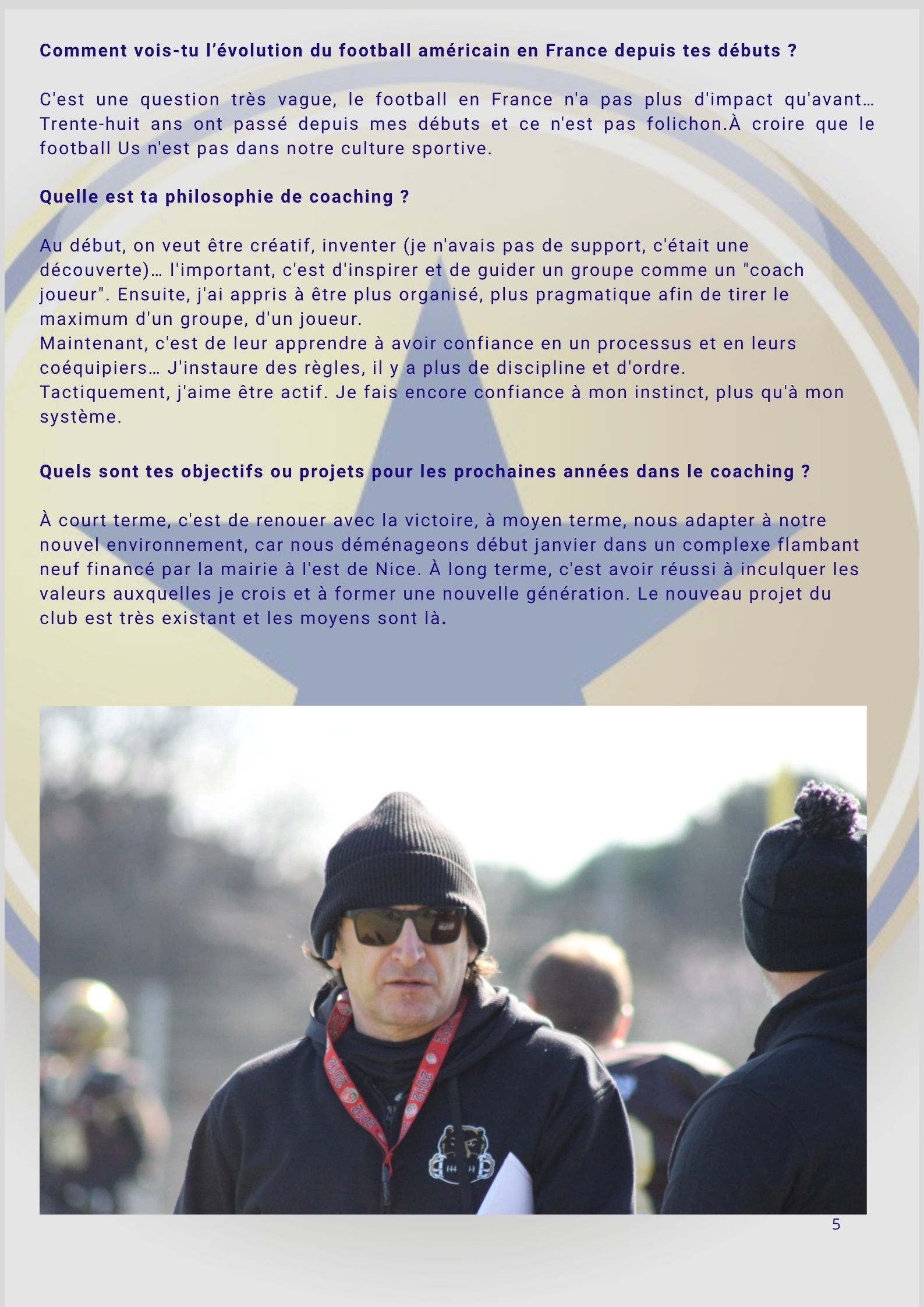 Comment vois-tu l'évolution du football américain en France depuis tes débuts ?

C'est une question très vague, le football en France n'a pas plus d'impact qu'avant… Trente-huit ans ont passé depuis mes débuts et ce n'est pas folichon.À croire que le football Us n'est pas dans notre culture sportive.

Quelle est ta philosophie de coaching ?

Au début, on veut être créatif, inventer (je n'avais pas de support, c'était une découverte)… l'important, c'est d'inspirer et de guider un groupe comme un "coach joueur". Ensuite, j'ai appris à être plus organisé, plus pragmatique afin de tirer le maximum d'un groupe, d'un joueur.
Maintenant, c'est de leur apprendre à avoir confiance en un processus et en leurs coéquipiers… J'instaure des règles, il y a plus de discipline et d'ordre.
Tactiquement, j'aime être actif. Je fais encore confiance à mon instinct, plus qu'à mon système.

Quels sont tes objectifs ou projets pour les prochaines années dans le coaching ?

À court terme, c'est de renouer avec la victoire, à moyen terme, nous adapter à notre nouvel environnement, car nous déménageons début janvier dans un complexe flambant neuf financé par la mairie à l'est de Nice. À long terme, c'est avoir réussi à inculquer les valeurs auxquelles je crois et à former une nouvelle génération. Le nouveau projet du club est très existant et les moyens sont là.

5